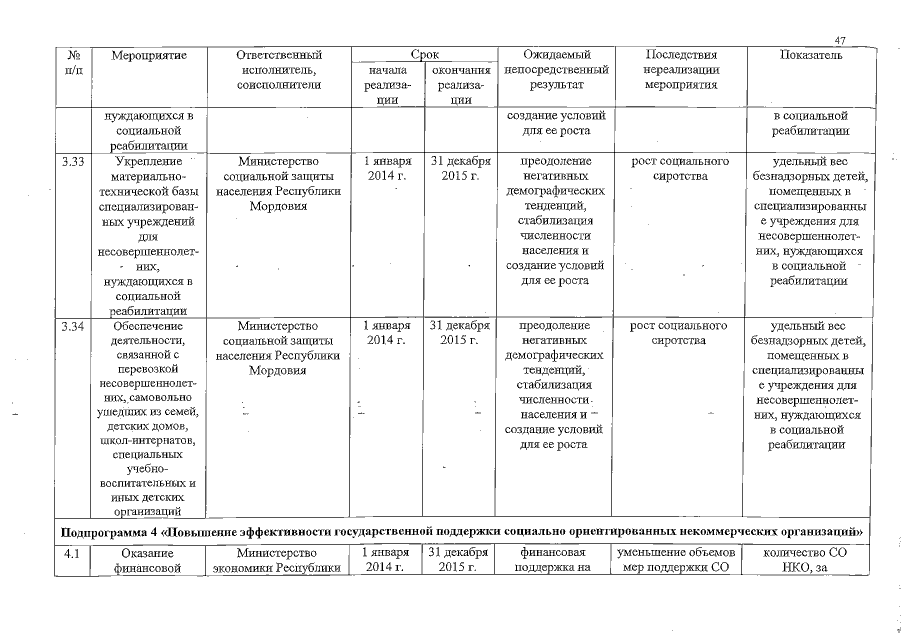 47

| № п/п | Мероприятие | Ответственный исполнитель, соисполнители | Срок начала реализации | Срок окончания реализации | Ожидаемый непосредственный результат | Последствия нереализации мероприятия | Показатель |
|---|---|---|---|---|---|---|---|
| | нуждающихся в социальной реабилитации | | | | создание условий для ее роста | | в социальной реабилитации |
| 3.33 | Укрепление материально-технической базы специализированных учреждений для несовершеннолетних, нуждающихся в социальной реабилитации | Министерство социальной защиты населения Республики Мордовия | 1 января 2014 г. | 31 декабря 2015 г. | преодоление негативных демографических тенденций, стабилизация численности населения и создание условий для ее роста | рост социального сиротства | удельный вес безнадзорных детей, помещенных в специализированные учреждения для несовершеннолетних, нуждающихся в социальной реабилитации |
| 3.34 | Обеспечение деятельности, связанной с перевозкой несовершеннолетних, самовольно ушедших из семей, детских домов, школ-интернатов, специальных учебно-воспитательных и иных детских организаций | Министерство социальной защиты населения Республики Мордовия | 1 января 2014 г. | 31 декабря 2015 г. | преодоление негативных демографических тенденций, стабилизация численности населения и создание условий для ее роста | рост социального сиротства | удельный вес безнадзорных детей, помещенных в специализированные учреждения для несовершеннолетних, нуждающихся в социальной реабилитации |
| Подпрограмма 4 «Повышение эффективности государственной поддержки социально ориентированных некоммерческих организаций» | | | | | | | |
| 4.1 | Оказание финансовой | Министерство экономики Республики | 1 января 2014 г. | 31 декабря 2015 г. | финансовая поддержка на | уменьшение объемов мер поддержки СО | количество СО НКО, за |